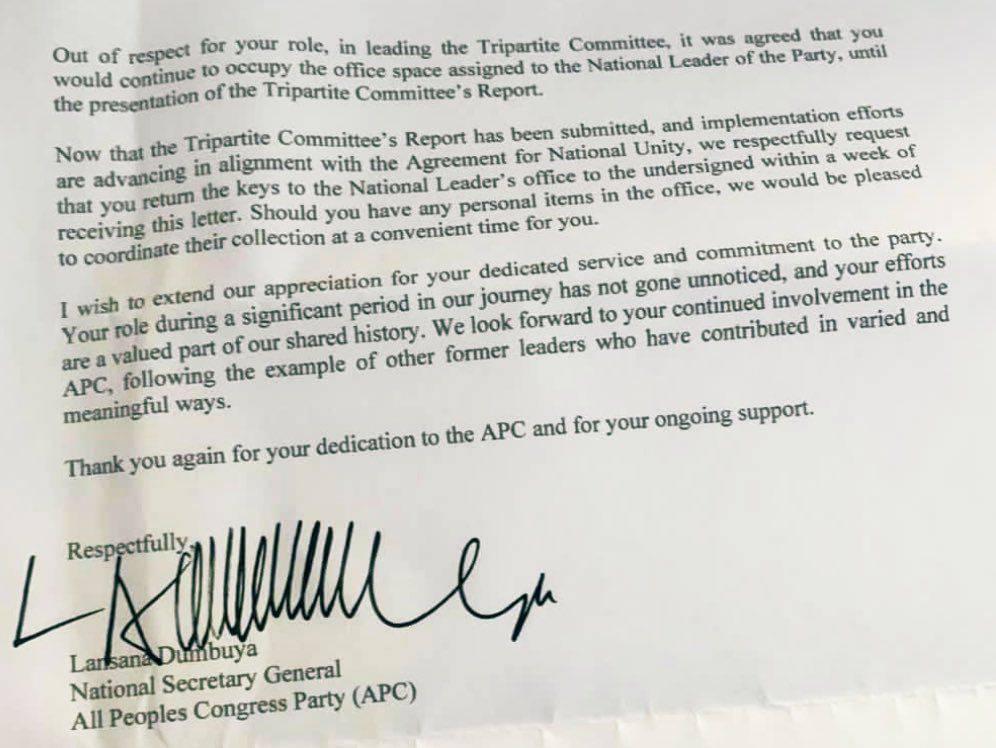 Out of respect for your role, in leading the Tripartite Committee, it was agreed that you would continue to occupy the office space assigned to the National Leader of the Party, until the presentation of the Tripartite Committee's Report.

Now that the Tripartite Committee's Report has been submitted, and implementation efforts are advancing in alignment with the Agreement for National Unity, we respectfully request that you return the keys to the National Leader's office to the undersigned within a week of receiving this letter. Should you have any personal items in the office, we would be pleased to coordinate their collection at a convenient time for you.

I wish to extend our appreciation for your dedicated service and commitment to the party. Your role during a significant period in our journey has not gone unnoticed, and your efforts are a valued part of our shared history. We look forward to your continued involvement in the APC, following the example of other former leaders who have contributed in varied and meaningful ways.

Thank you again for your dedication to the APC and for your ongoing support.

Respectfully,

Lansana Dumbuya
National Secretary General
All Peoples Congress Party (APC)